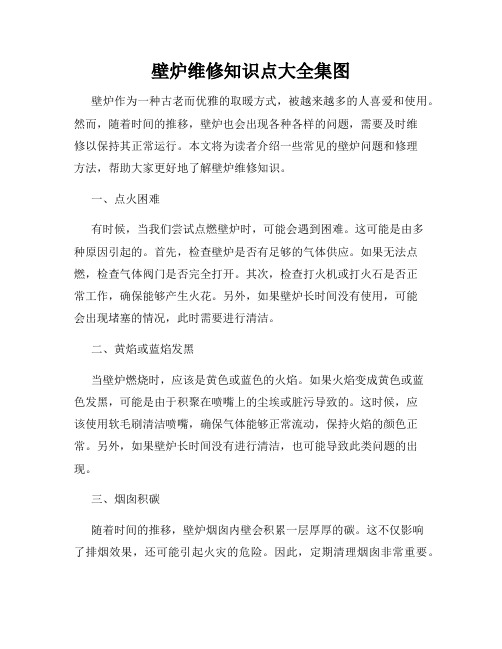 壁炉维修知识点大全集图

壁炉作为一种古老而优雅的取暖方式，被越来越多的人喜爱和使用。然而，随着时间的推移，壁炉也会出现各种各样的问题，需要及时维修以保持其正常运行。本文将为读者介绍一些常见的壁炉问题和修理方法，帮助大家更好地了解壁炉维修知识。

一、点火困难

有时候，当我们尝试点燃壁炉时，可能会遇到困难。这可能是由多种原因引起的。首先，检查壁炉是否有足够的气体供应。如果无法点燃，检查气体阀门是否完全打开。其次，检查打火机或打火石是否正常工作，确保能够产生火花。另外，如果壁炉长时间没有使用，可能会出现堵塞的情况，此时需要进行清洁。

二、黄焰或蓝焰发黑

当壁炉燃烧时，应该是黄色或蓝色的火焰。如果火焰变成黄色或蓝色发黑，可能是由于积聚在喷嘴上的尘埃或脏污导致的。这时候，应该使用软毛刷清洁喷嘴，确保气体能够正常流动，保持火焰的颜色正常。另外，如果壁炉长时间没有进行清洁，也可能导致此类问题的出现。

三、烟囱积碳

随着时间的推移，壁炉烟囱内壁会积累一层厚厚的碳。这不仅影响了排烟效果，还可能引起火灾的危险。因此，定期清理烟囱非常重要。